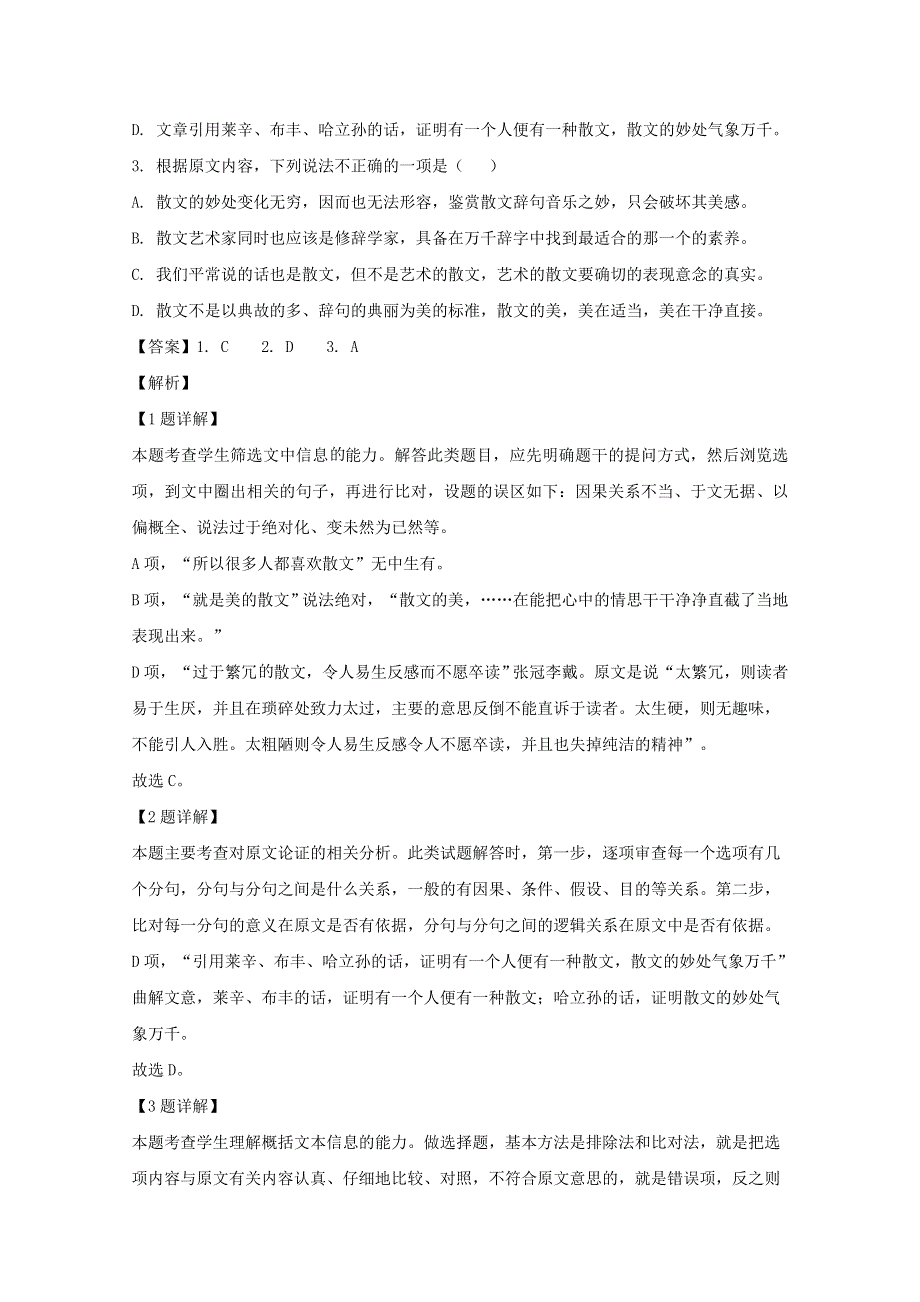 D. 文章引用莱辛、布丰、哈立孙的话，证明有一个人便有一种散文，散文的妙处气象万千。

3. 根据原文内容，下列说法不正确的一项是（　　）

A. 散文的妙处变化无穷，因而也无法形容，鉴赏散文辞句音乐之妙，只会破坏其美感。

B. 散文艺术家同时也应该是修辞学家，具备在万千辞字中找到最适合的那一个的素养。

C. 我们平常说的话也是散文，但不是艺术的散文，艺术的散文要确切的表现意念的真实。

D. 散文不是以典故的多、辞句的典丽为美的标准，散文的美，美在适当，美在干净直接。

【答案】1. C　　2. D　　3. A

【解析】

【1题详解】

本题考查学生筛选文中信息的能力。解答此类题目，应先明确题干的提问方式，然后浏览选项，到文中圈出相关的句子，再进行比对，设题的误区如下：因果关系不当、于文无据、以偏概全、说法过于绝对化、变未然为已然等。

A项，“所以很多人都喜欢散文”无中生有。

B项，“就是美的散文”说法绝对，“散文的美，……在能把心中的情思干干净净直截了当地表现出来。”

D项，“过于繁冗的散文，令人易生反感而不愿卒读”张冠李戴。原文是说“太繁冗，则读者易于生厌，并且在琐碎处致力太过，主要的意思反倒不能直诉于读者。太生硬，则无趣味，不能引人入胜。太粗陋则令人易生反感令人不愿卒读，并且也失掉纯洁的精神”。

故选C。

【2题详解】

本题主要考查对原文论证的相关分析。此类试题解答时，第一步，逐项审查每一个选项有几个分句，分句与分句之间是什么关系，一般的有因果、条件、假设、目的等关系。第二步，比对每一分句的意义在原文是否有依据，分句与分句之间的逻辑关系在原文中是否有依据。

D项，“引用莱辛、布丰、哈立孙的话，证明有一个人便有一种散文，散文的妙处气象万千”曲解文意，莱辛、布丰的话，证明有一个人便有一种散文；哈立孙的话，证明散文的妙处气象万千。

故选D。

【3题详解】

本题考查学生理解概括文本信息的能力。做选择题，基本方法是排除法和比对法，就是把选项内容与原文有关内容认真、仔细地比较、对照，不符合原文意思的，就是错误项，反之则